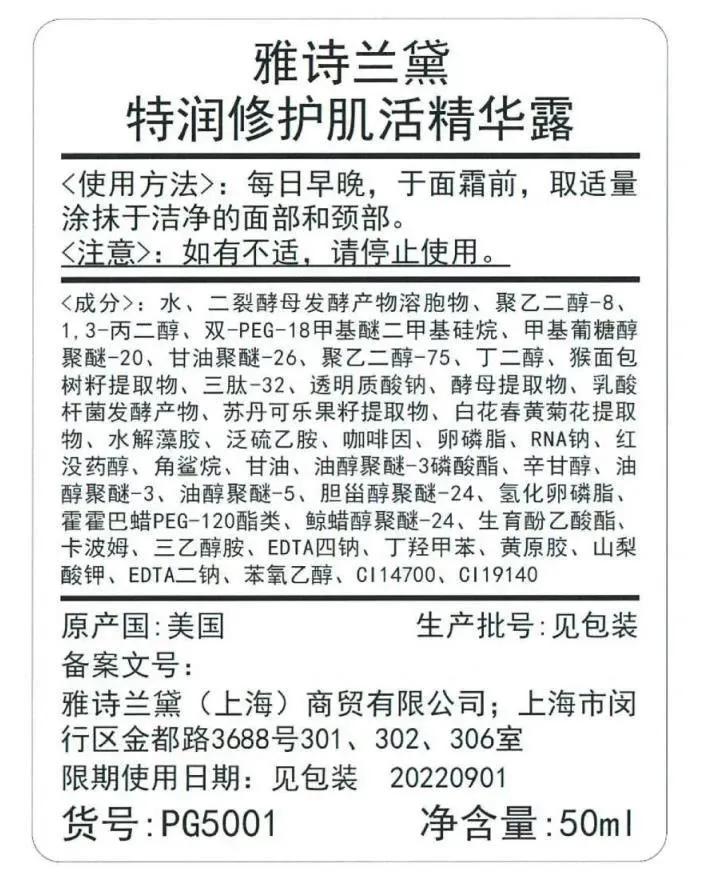 雅诗兰黛
特润修护肌活精华露

<使用方法>：每日早晚，于面霜前，取适量涂抹于洁净的面部和颈部。
<注意>：如有不适，请停止使用。

<成分>：水、二裂酵母发酵产物溶胞物、聚乙二醇-8、1,3-丙二醇、双-PEG-18甲基醚二甲基硅烷、甲基葡糖醇聚醚-20、甘油聚醚-26、聚乙二醇-75、丁二醇、猴面包树籽提取物、三肽-32、透明质酸钠、酵母提取物、乳酸杆菌发酵产物、苏丹可乐果籽提取物、白花春黄菊花提取物、水解藻胶、泛硫乙胺、咖啡因、卵磷脂、RNA钠、红没药醇、角鲨烷、甘油、油醇聚醚-3磷酸酯、辛甘醇、油醇聚醚-3、油醇聚醚-5、胆甾醇聚醚-24、氢化卵磷脂、霍霍巴蜡PEG-120酯类、鲸蜡醇聚醚-24、生育酚乙酸酯、卡波姆、三乙醇胺、EDTA四钠、丁羟甲苯、黄原胶、山梨酸钾、EDTA二钠、苯氧乙醇、CI14700、CI19140

原产国:美国 生产批号:见包装
备案文号:
雅诗兰黛（上海）商贸有限公司；上海市闵行区金都路3688号301、302、306室
限期使用日期：见包装 20220901
货号:PG5001 净含量:50ml